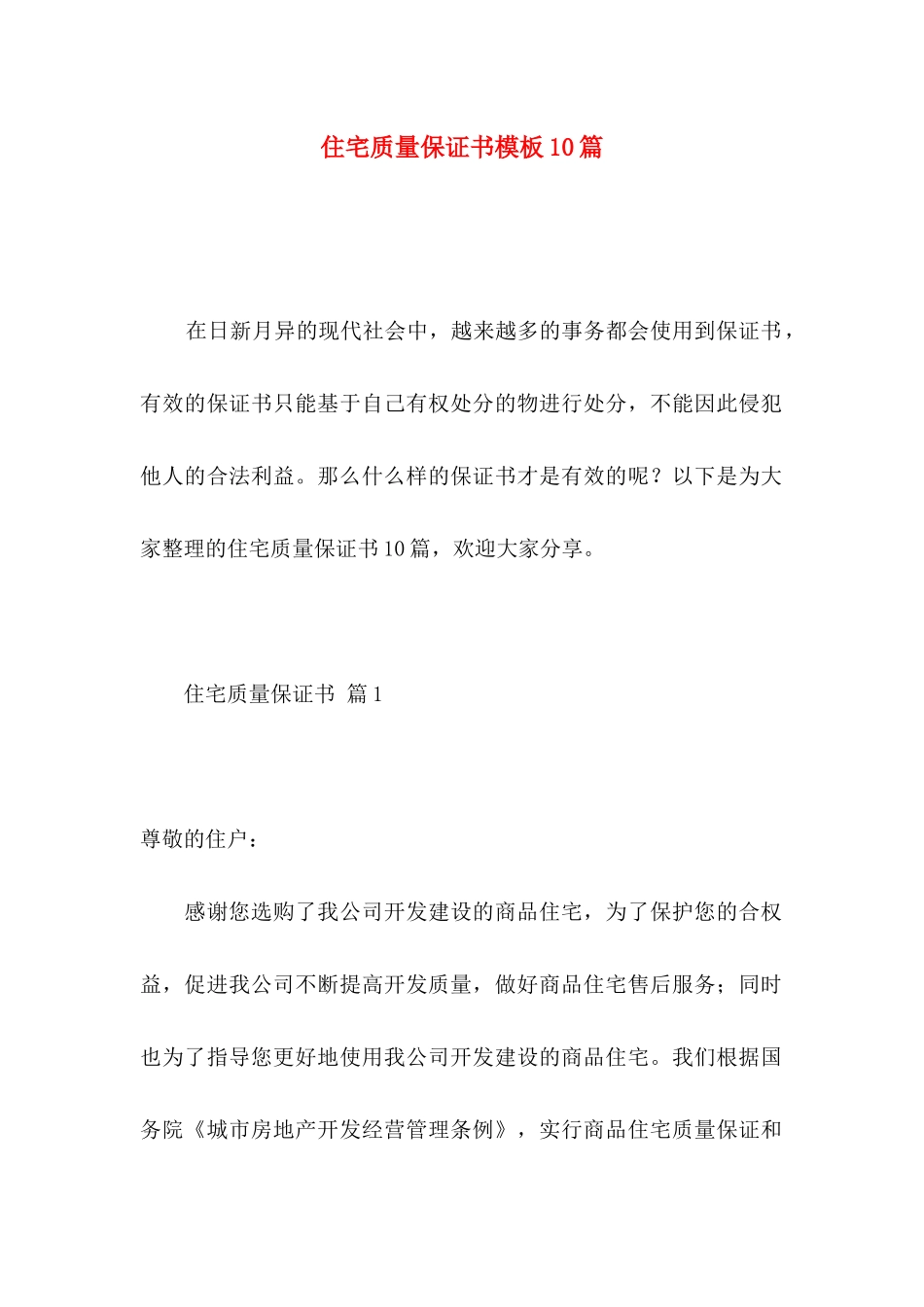 住宅质量保证书模板10篇

在日新月异的现代社会中，越来越多的事务都会使用到保证书，有效的保证书只能基于自己有权处分的物进行处分，不能因此侵犯他人的合法利益。那么什么样的保证书才是有效的呢？以下是为大家整理的住宅质量保证书10篇，欢迎大家分享。

住宅质量保证书 篇1

尊敬的住户：

感谢您选购了我公司开发建设的商品住宅，为了保护您的合权益，促进我公司不断提高开发质量，做好商品住宅售后服务；同时也为了指导您更好地使用我公司开发建设的商品住宅。我们根据国务院《城市房地产开发经营管理条例》，实行商品住宅质量保证和